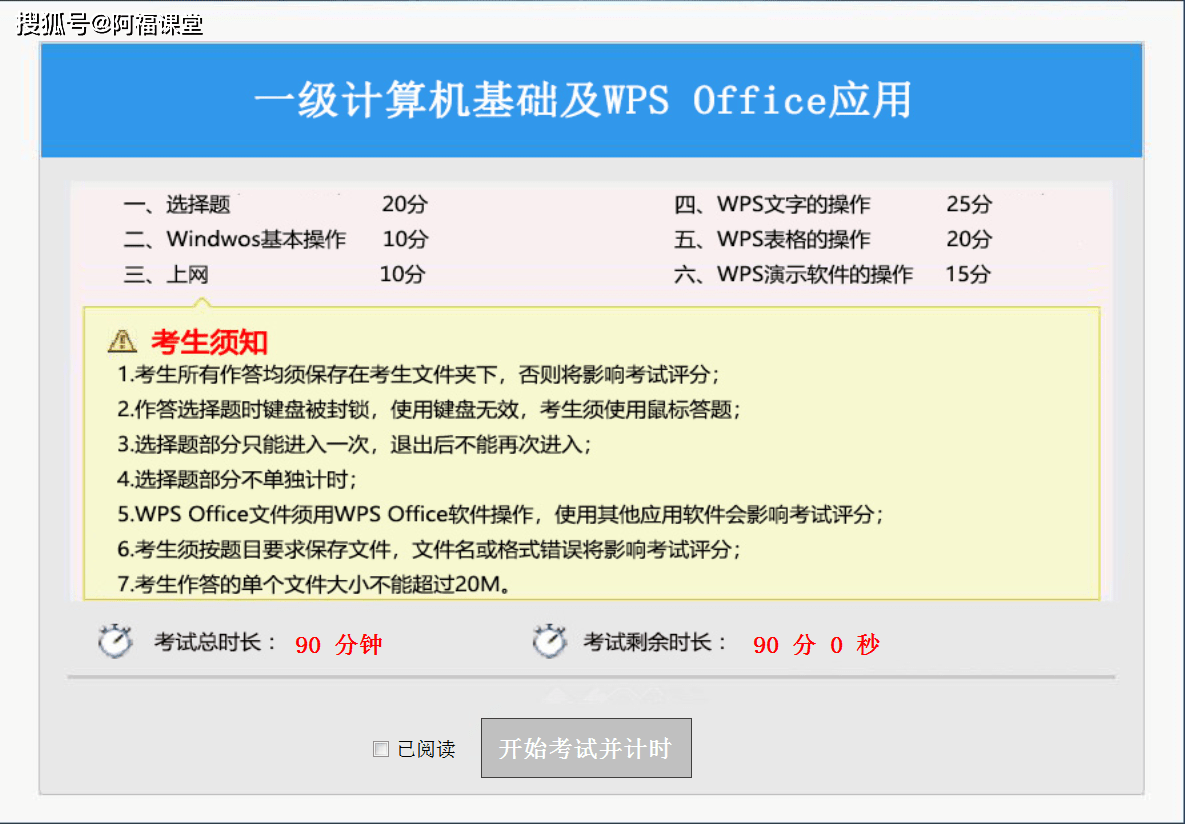 搜狐号@阿福课堂

一级计算机基础及WPS Office应用

一、选择题 20分
二、Windwos基本操作 10分
三、上网 10分

四、WPS文字的操作 25分
五、WPS表格的操作 20分
六、WPS演示软件的操作 15分

考生须知
1.考生所有作答均须保存在考生文件夹下，否则将影响考试评分；
2.作答选择题时键盘被封锁，使用键盘无效，考生须使用鼠标答题；
3.选择题部分只能进入一次，退出后不能再次进入；
4.选择题部分不单独计时；
5.WPS Office文件须用WPS Office软件操作，使用其他应用软件会影响考试评分；
6.考生须按题目要求保存文件，文件名或格式错误将影响考试评分；
7.考生作答的单个文件大小不能超过20M。

考试总时长： 90 分钟

考试剩余时长： 90 分 0 秒

已阅读

开始考试并计时